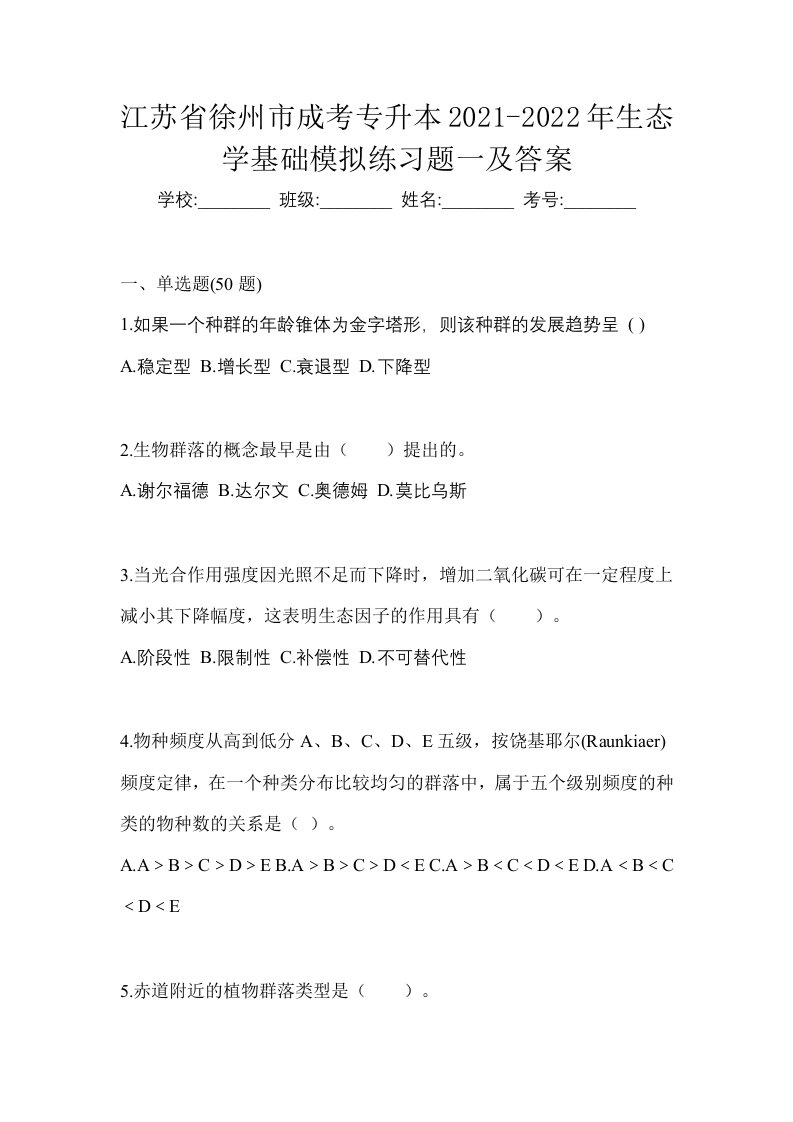 江苏省徐州市成考专升本2021-2022年生态学基础模拟练习题一及答案

学校:________ 班级:________ 姓名:________ 考号:________

一、单选题(50 题)

1.如果一个种群的年龄锥体为金字塔形，则该种群的发展趋势呈 ( )

A.稳定型 B.增长型 C.衰退型 D.下降型

2.生物群落的概念最早是由（　　）提出的。

A.谢尔福德 B.达尔文 C.奥德姆 D.莫比乌斯

3.当光合作用强度因光照不足而下降时，增加二氧化碳可在一定程度上减小其下降幅度，这表明生态因子的作用具有（　　）。

A.阶段性 B.限制性 C.补偿性 D.不可替代性

4.物种频度从高到低分 A、B、C、D、E 五级，按饶基耶尔(Raunkiaer)频度定律，在一个种类分布比较均匀的群落中，属于五个级别频度的种类的物种数的关系是（ ）。

A.A > B > C > D > E B.A > B > C > D < E C.A > B < C < D < E D.A < B < C < D < E

5.赤道附近的植物群落类型是（　　）。